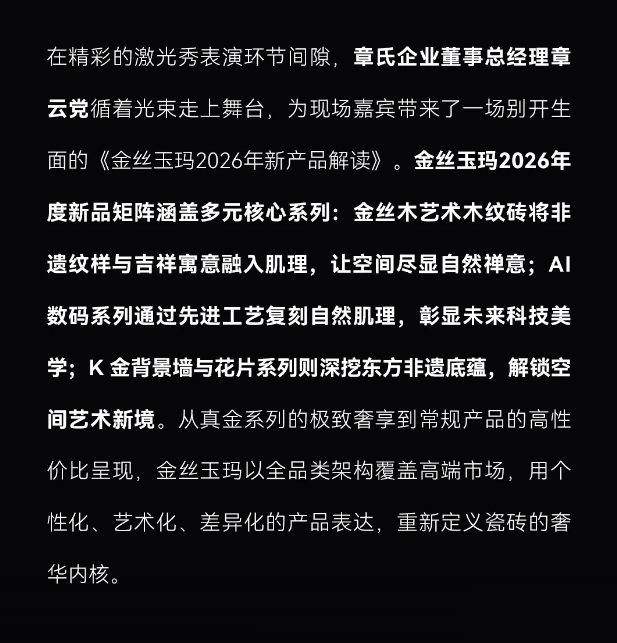 在精彩的激光秀表演环节间隙，章氏企业董事总经理章云党循着光束走上舞台，为现场嘉宾带来了一场别开生面的《金丝玉玛2026年新产品解读》。金丝玉玛2026年度新品矩阵涵盖多元核心系列：金丝木艺术木纹砖将非遗纹样与吉祥寓意融入肌理，让空间尽显自然禅意；AI数码系列通过先进工艺复刻自然肌理，彰显未来科技美学；K 金背景墙与花片系列则深挖东方非遗底蕴，解锁空间艺术新境。从真金系列的极致奢享到常规产品的高性价比呈现，金丝玉玛以全品类架构覆盖高端市场，用个性化、艺术化、差异化的产品表达，重新定义瓷砖的奢华内核。